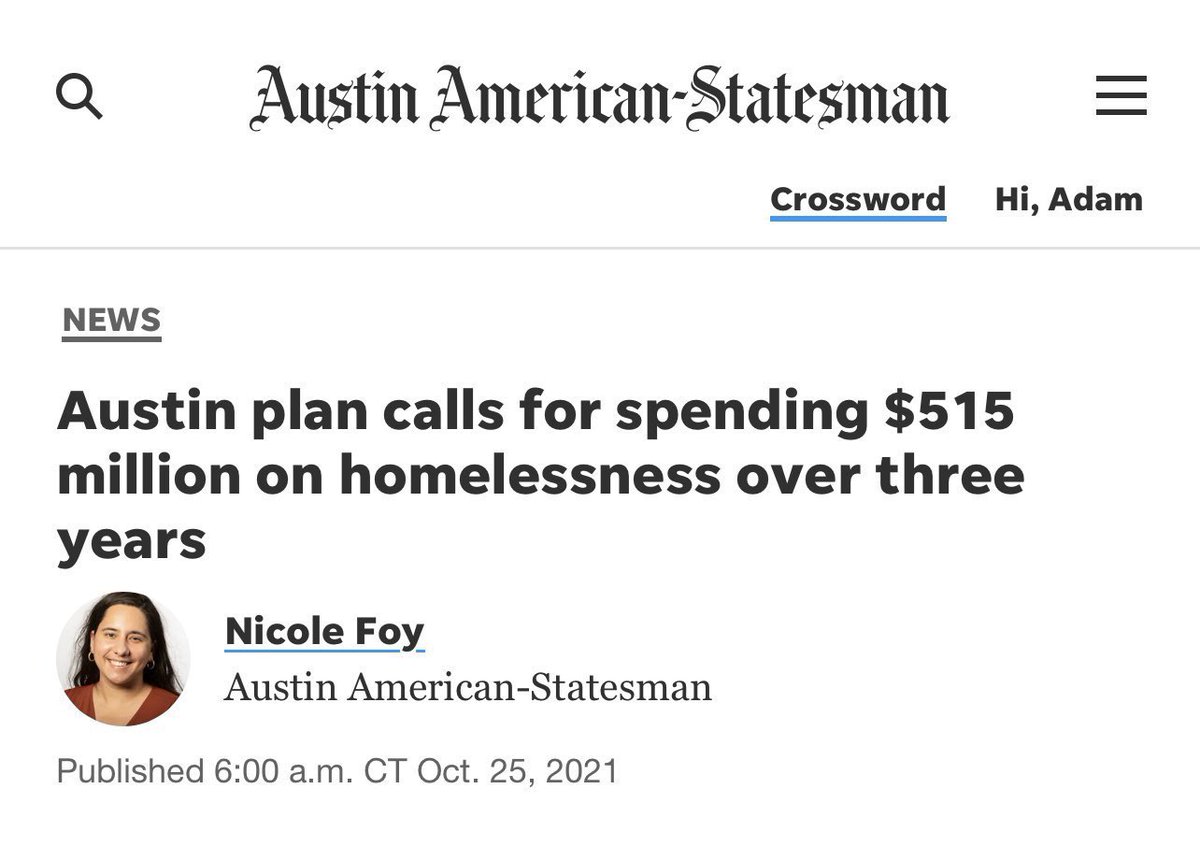 Austin American-Statesman

Crossword Hi, Adam

NEWS

Austin plan calls for spending $515 million on homelessness over three years

Nicole Foy
Austin American-Statesman

Published 6:00 a.m. CT Oct. 25, 2021